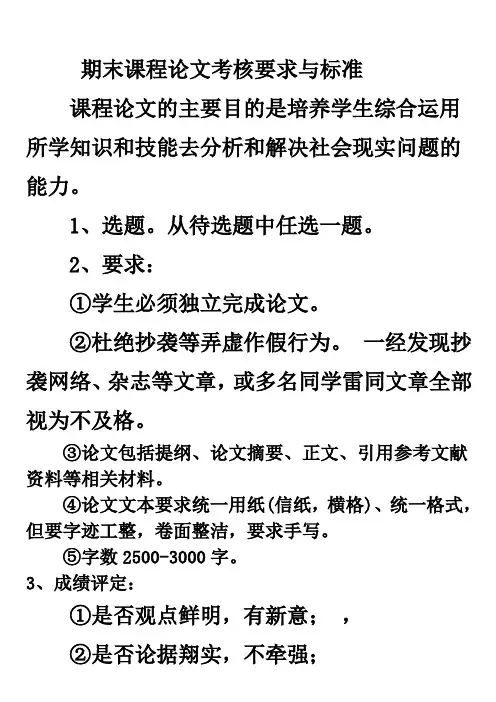 期末课程论文考核要求与标准

课程论文的主要目的是培养学生综合运用所学知识和技能去分析和解决社会现实问题的能力。

1、选题。从待选题中任选一题。

2、要求：

①学生必须独立完成论文。

②杜绝抄袭等弄虚作假行为。 一经发现抄袭网络、杂志等文章，或多名同学雷同文章全部视为不及格。

③论文包括提纲、论文摘要、正文、引用参考文献资料等相关材料。

④论文文本要求统一用纸(信纸，横格)、统一格式，但要字迹工整，卷面整洁，要求手写。

⑤字数 2500-3000 字。

3、成绩评定：

①是否观点鲜明，有新意； ，

②是否论据翔实，不牵强；